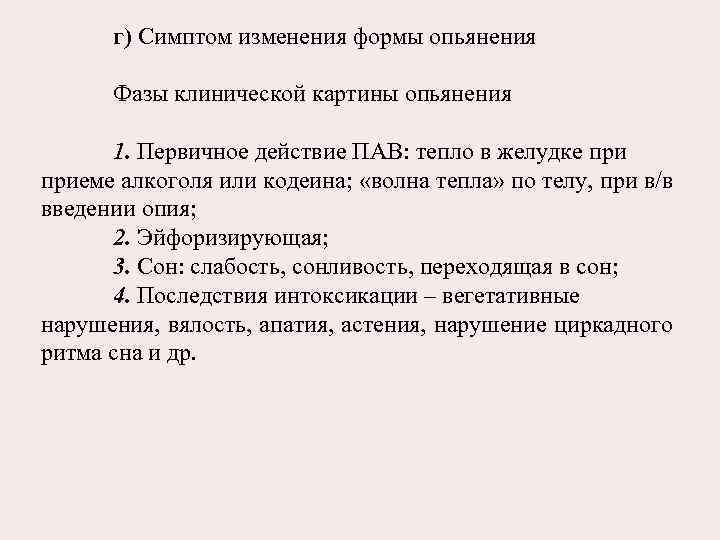 г) Симптом изменения формы опьянения

Фазы клинической картины опьянения

1. Первичное действие ПАВ: тепло в желудке при приеме алкоголя или кодеина; «волна тепла» по телу, при в/в введении опия;
2. Эйфоризирующая;
3. Сон: слабость, сонливость, переходящая в сон;
4. Последствия интоксикации – вегетативные нарушения, вялость, апатия, астения, нарушение циркадного ритма сна и др.